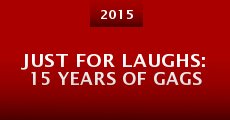 2015

JUST FOR LAUGHS: 15 YEARS OF GAGS